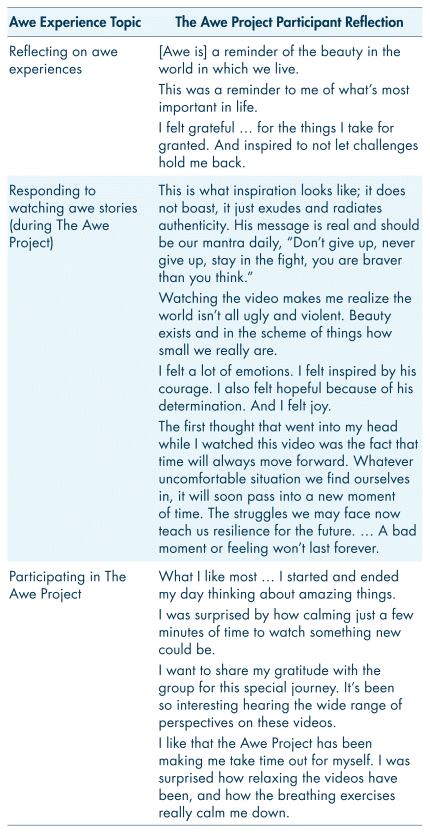 | Awe Experience Topic | The Awe Project Participant Reflection |
|---|---|
| Reflecting on awe experiences | [Awe is] a reminder of the beauty in the world in which we live.<br>This was a reminder to me of what's most important in life.<br>I felt grateful … for the things I take for granted. And inspired to not let challenges hold me back. |
| Responding to watching awe stories (during The Awe Project) | This is what inspiration looks like; it does not boast, it just exudes and radiates authenticity. His message is real and should be our mantra daily, "Don't give up, never give up, stay in the fight, you are braver than you think."<br>Watching the video makes me realize the world isn't all ugly and violent. Beauty exists and in the scheme of things how small we really are.<br>I felt a lot of emotions. I felt inspired by his courage. I also felt hopeful because of his determination. And I felt joy.<br>The first thought that went into my head while I watched this video was the fact that time will always move forward. Whatever uncomfortable situation we find ourselves in, it will soon pass into a new moment of time. The struggles we may face now teach us resilience for the future. … A bad moment or feeling won't last forever. |
| Participating in The Awe Project | What I like most … I started and ended my day thinking about amazing things.<br>I was surprised by how calming just a few minutes of time to watch something new could be.<br>I want to share my gratitude with the group for this special journey. It's been so interesting hearing the wide range of perspectives on these videos.<br>I like that the Awe Project has been making me take time out for myself. I was surprised how relaxing the videos have been, and how the breathing exercises really calm me down. |